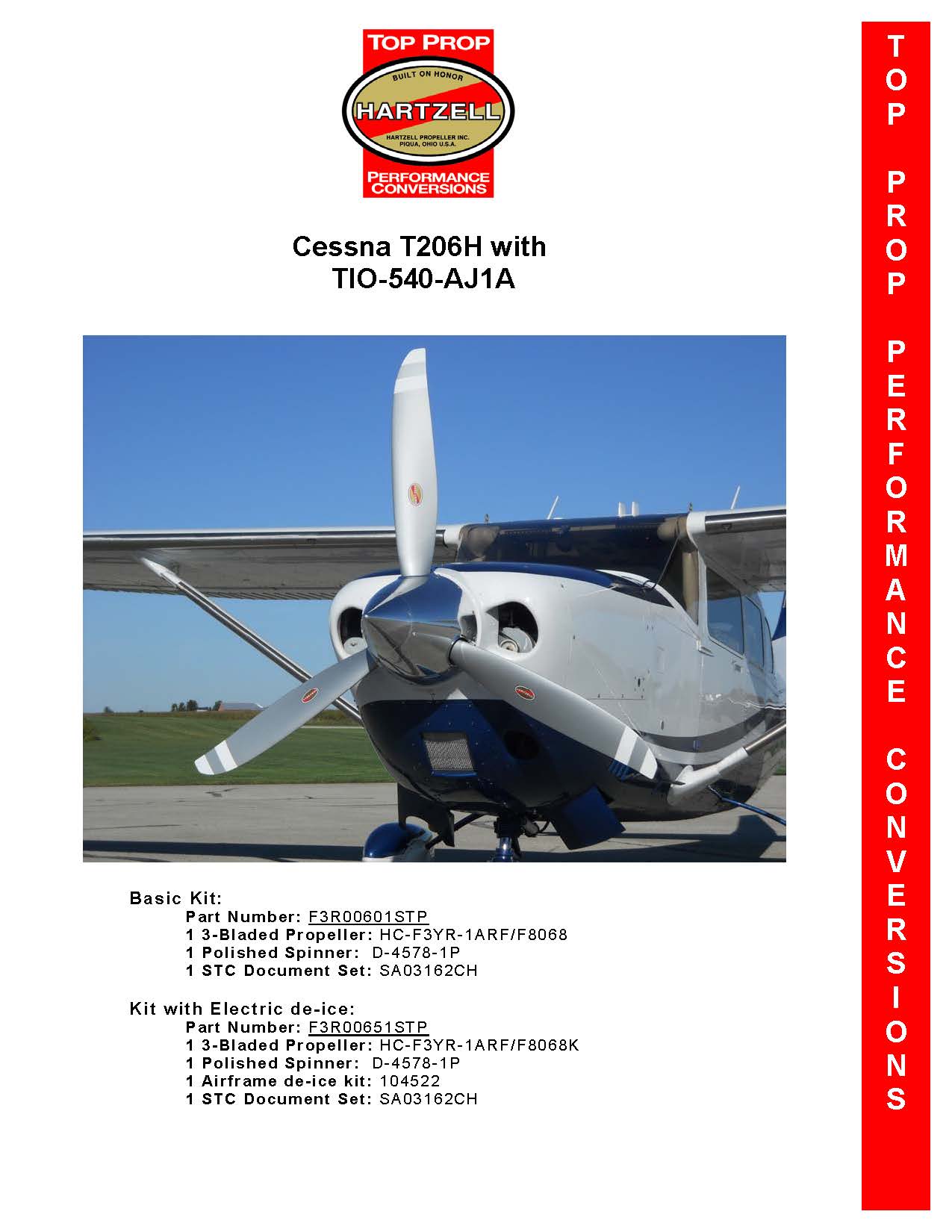 TOP PROP
BUILT ON HONOR
HARTZELL
HARTZELL PROPELLER INC.
PIQUA, OHIO U.S.A.
PERFORMANCE CONVERSIONS

Cessna T206H with TIO-540-AJ1A

Basic Kit:
Part Number: F3R00601STP
1 3-Bladed Propeller: HC-F3YR-1ARF/F8068
1 Polished Spinner: D-4578-1P
1 STC Document Set: SA03162CH

Kit with Electric de-ice:
Part Number: F3R00651STP
1 3-Bladed Propeller: HC-F3YR-1ARF/F8068K
1 Polished Spinner: D-4578-1P
1 Airframe de-ice kit: 104522
1 STC Document Set: SA03162CH

TOP PROP PERFORMANCE CONVERSIONS